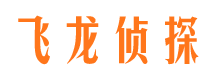 飞龙侦探